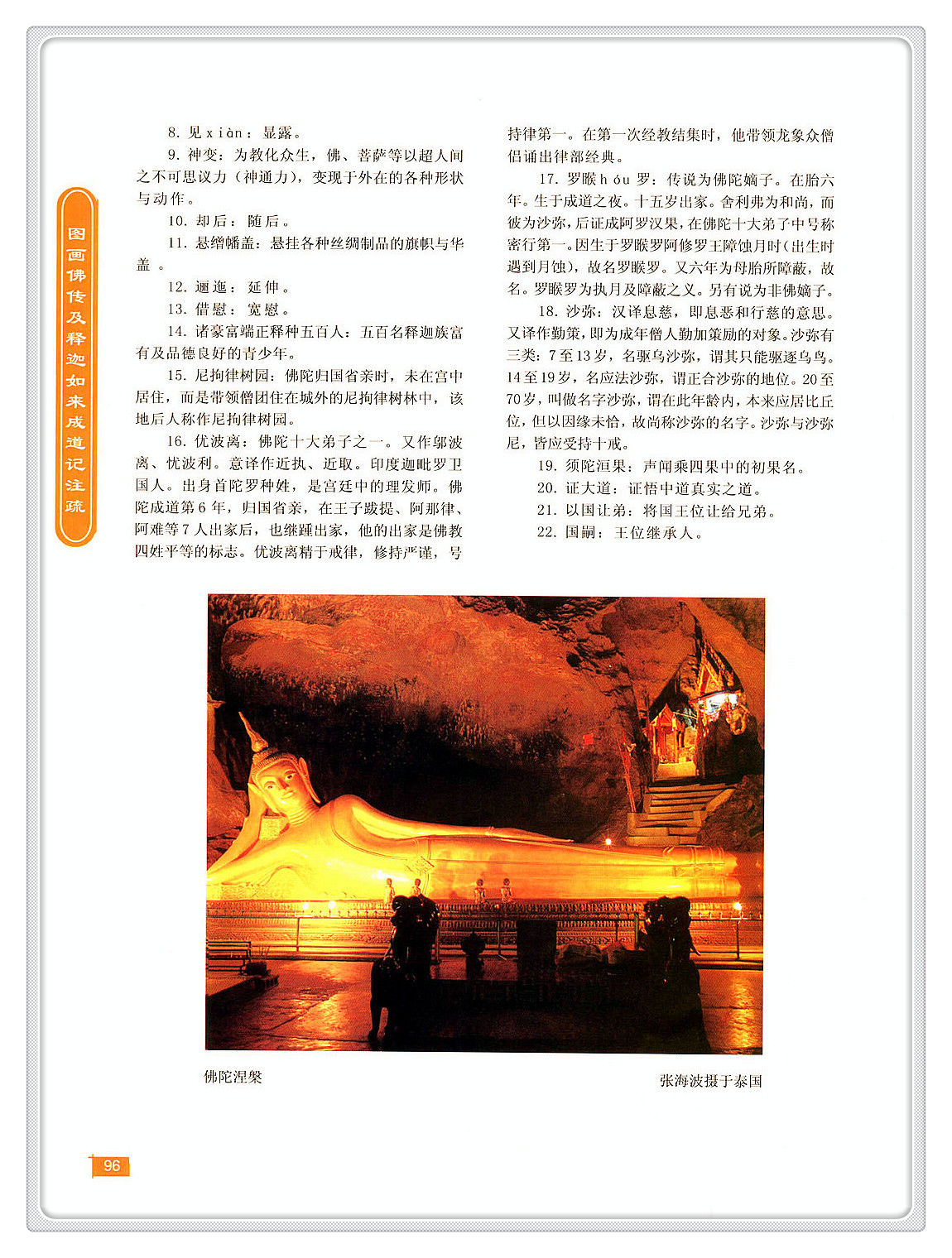 图画佛传及释迦如来成道记注疏

8. 见 xiàn：显露。

9. 神变：为教化众生，佛、菩萨等以超人间之不可思议力（神通力），变现于外在的各种形状与动作。

10. 却后：随后。

11. 悬缯幡盖：悬挂各种丝绸制品的旗帜与华盖。

12. 逦迤：延伸。

13. 借慰：宽慰。

14. 诸豪富端正释种五百人：五百名释迦族富有及品德良好的青少年。

15. 尼拘律树园：佛陀归国省亲时，未在宫中居住，而是带领僧团住在城外的尼拘律树林中，该地后人称作尼拘律树园。

16. 优波离：佛陀十大弟子之一。又作邬波离、忧波利。意译作近执、近取。印度迦毗罗卫国人。出身首陀罗种姓，是宫廷中的理发师。佛陀成道第6年，归国省亲，在王子跋提、阿那律、阿难等7人出家后，也继踵出家，他的出家是佛教四姓平等的标志。优波离精于戒律，修持严谨，号持律第一。在第一次经教结集时，他带领龙象众僧侣诵出律部经典。

17. 罗睺 hóu 罗：传说为佛陀嫡子。在胎六年。生于成道之夜。十五岁出家。舍利弗为和尚，而彼为沙弥，后证成阿罗汉果，在佛陀十大弟子中号称密行第一。因生于罗睺罗阿修罗王障蚀月时（出生时遇到月蚀），故名罗睺罗。又六年为母胎所障蔽，故名。罗睺罗为执月及障蔽之义。另有说为非佛嫡子。

18. 沙弥：汉译息慈，即息恶和行慈的意思。又译作勤策，即为成年僧人勤加策励的对象。沙弥有三类：7至13岁，名驱乌沙弥，谓其只能驱逐乌鸟。14至19岁，名应法沙弥，谓正合沙弥的地位。20至70岁，叫做名字沙弥，谓在此年龄内，本来应居比丘位，但以因缘未恰，故尚称沙弥的名字。沙弥与沙弥尼，皆应受持十戒。

19. 须陀洹果：声闻乘四果中的初果名。

20. 证大道：证悟中道真实之道。

21. 以国让弟：将国王位让给兄弟。

22. 国嗣：王位继承人。

佛陀涅槃

张海波摄于泰国

96